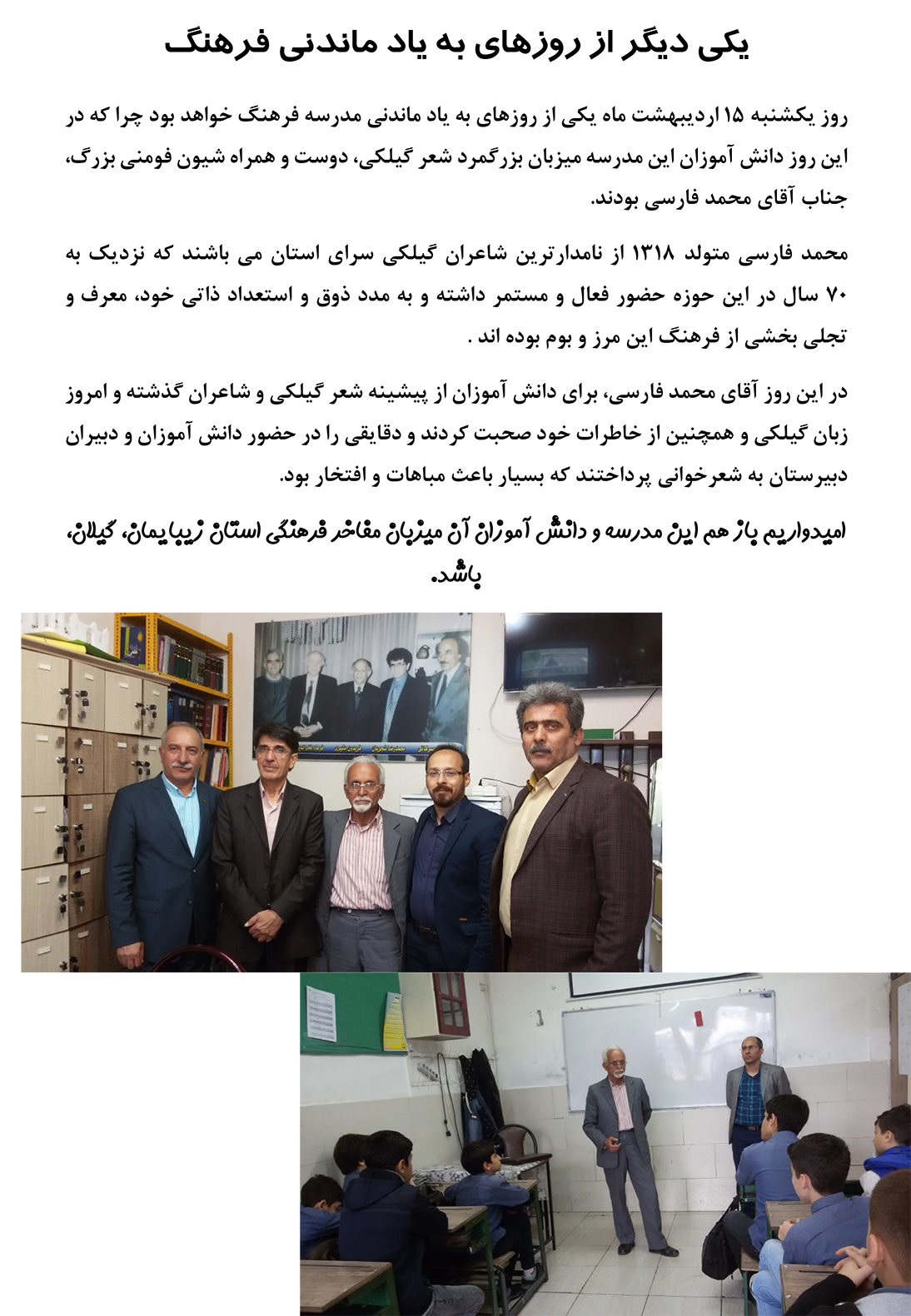 یکی دیگر از روزهای به یاد ماندنی فرهنگ

روز یکشنبه ۱۵ اردیبهشت ماه یکی از روزهای به یاد ماندنی مدرسه فرهنگ خواهد بود چرا که در این روز دانش آموزان این مدرسه میزبان بزرگمرد شعر گیلکی، دوست و همراه شیون فومنی بزرگ، جناب آقای محمد فارسی بودند.

محمد فارسی متولد ۱۳۱۸ از نامدارترین شاعران گیلکی سرای استان می باشند که نزدیک به ۷۰ سال در این حوزه حضور فعال و مستمر داشته و به مدد ذوق و استعداد ذاتی خود، معرف و تجلی بخشی از فرهنگ این مرز و بوم بوده اند .

در این روز آقای محمد فارسی، برای دانش آموزان از پیشینه شعر گیلکی و شاعران گذشته و امروز زبان گیلکی و همچنین از خاطرات خود صحبت کردند و دقایقی را در حضور دانش آموزان و دبیران دبیرستان به شعرخوانی پرداختند که بسیار باعث مباهات و افتخار بود.

امیدواریم باز هم این مدرسه و دانش آموزان آن میزبان مفاخر فرهنگی استان زیبایمان، گیلان، باشد.